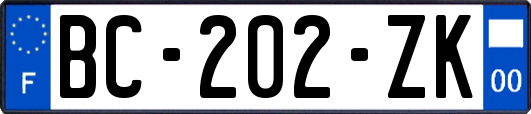 F

BC-202-ZK

00